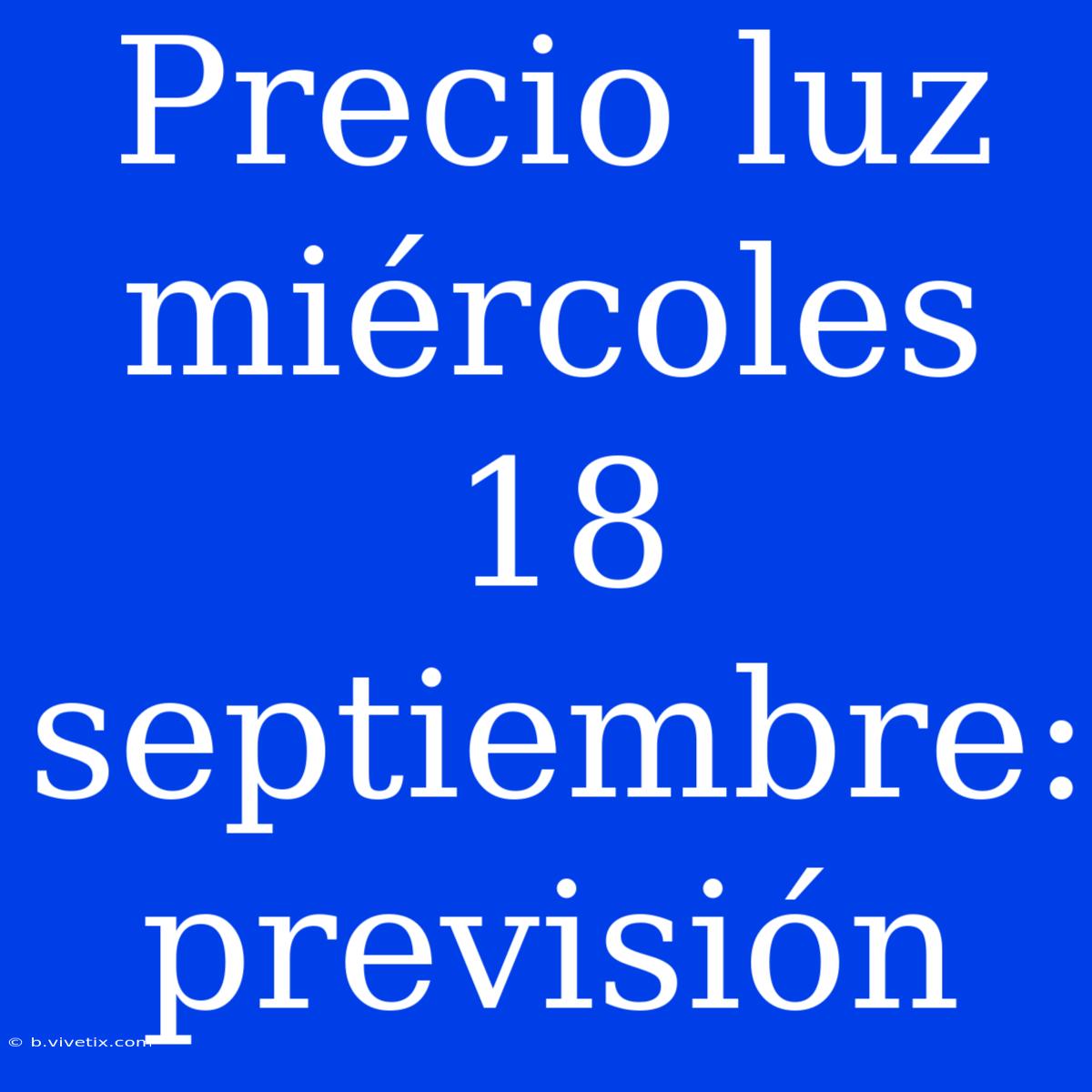 Precio luz miércoles 18 septiembre: previsión

© b.vivetix.com